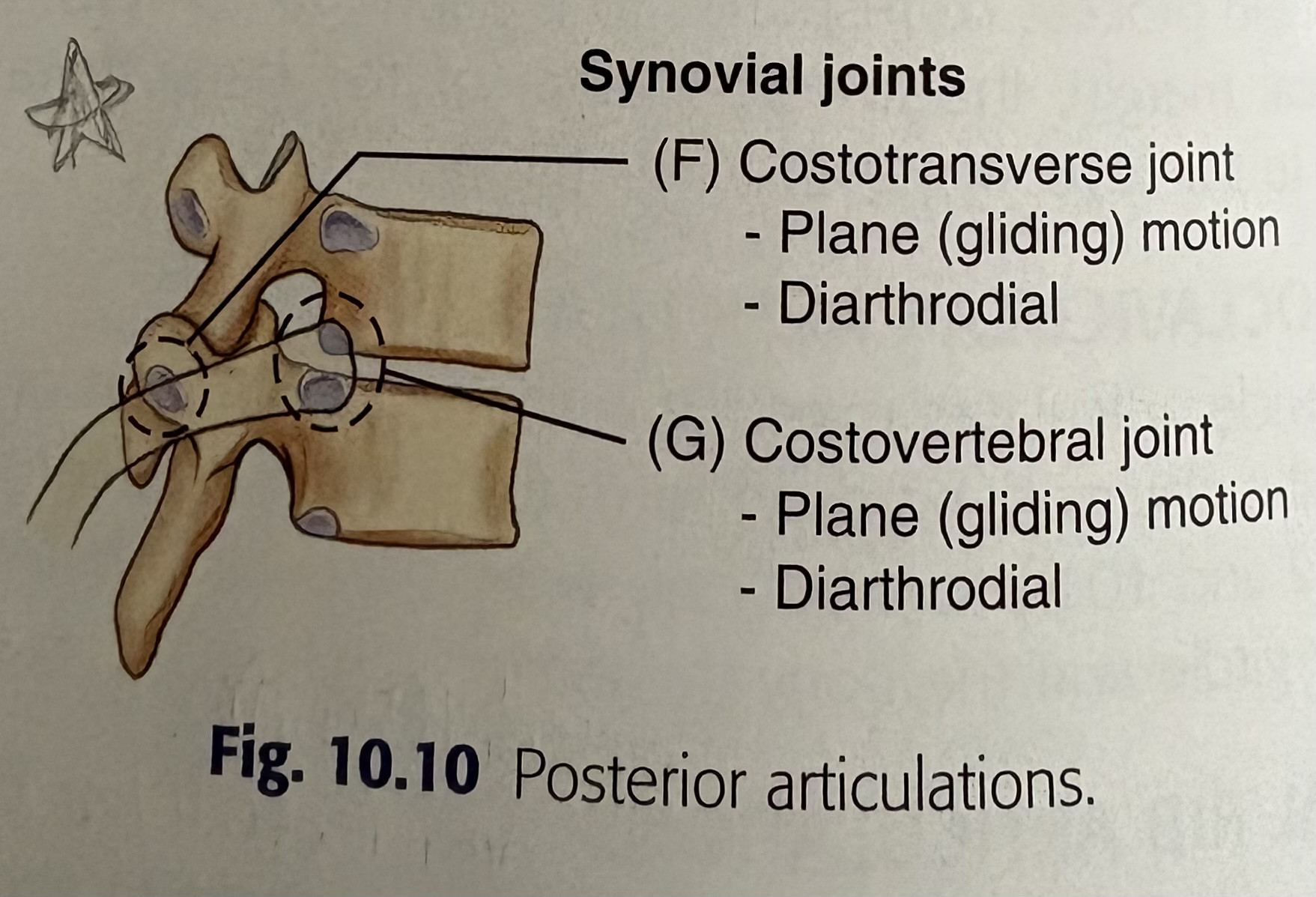 Synovial joints

(F) Costotransverse joint
- Plane (gliding) motion
- Diarthrodial

(G) Costovertebral joint
- Plane (gliding) motion
- Diarthrodial

Fig. 10.10 Posterior articulations.